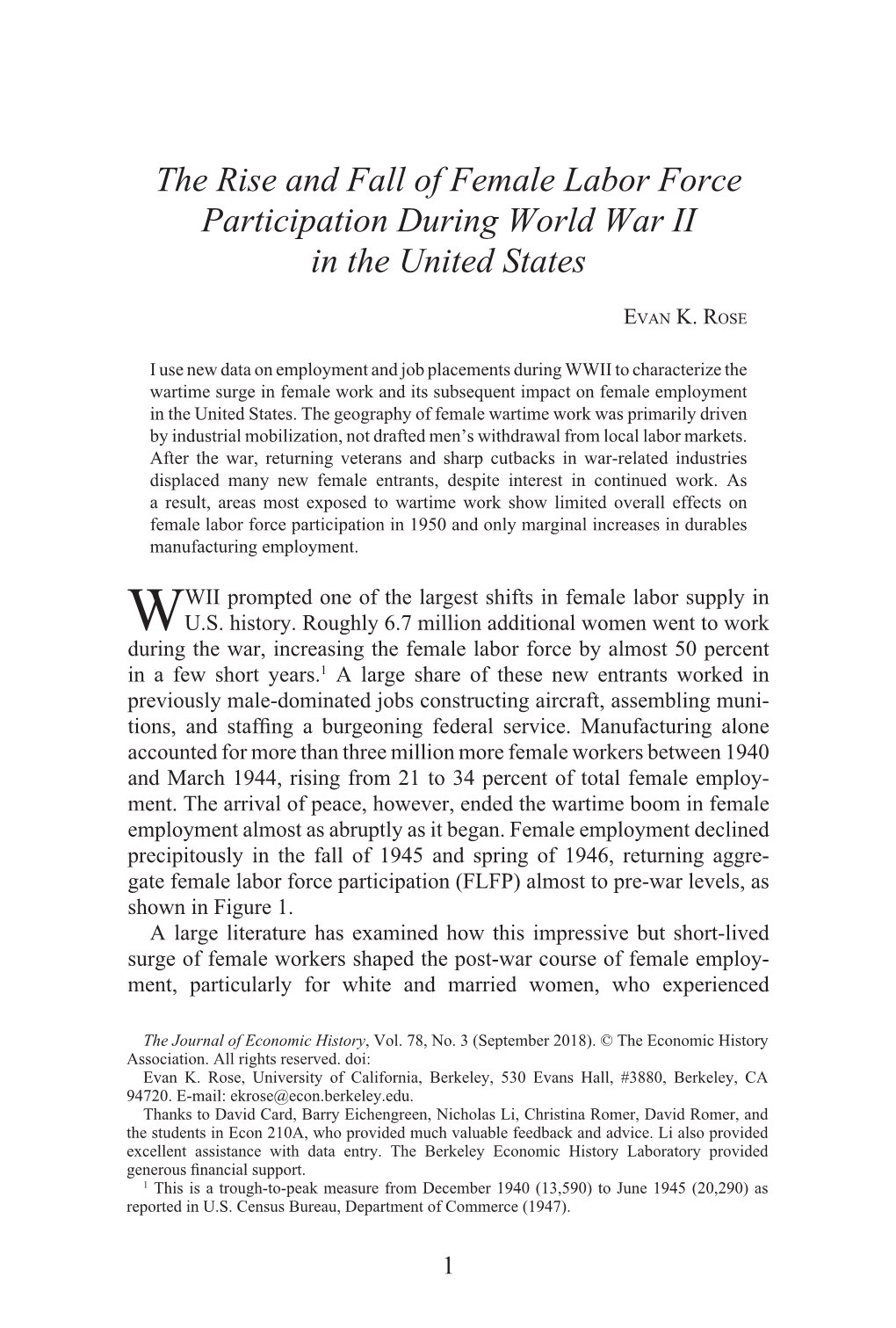 The Rise and Fall of Female Labor Force Participation During World War II in the United States

EVAN K. ROSE

I use new data on employment and job placements during WWII to characterize the wartime surge in female work and its subsequent impact on female employment in the United States. The geography of female wartime work was primarily driven by industrial mobilization, not drafted men's withdrawal from local labor markets. After the war, returning veterans and sharp cutbacks in war-related industries displaced many new female entrants, despite interest in continued work. As a result, areas most exposed to wartime work show limited overall effects on female labor force participation in 1950 and only marginal increases in durables manufacturing employment.

WWII prompted one of the largest shifts in female labor supply in U.S. history. Roughly 6.7 million additional women went to work during the war, increasing the female labor force by almost 50 percent in a few short years.$^1$ A large share of these new entrants worked in previously male-dominated jobs constructing aircraft, assembling munitions, and staffing a burgeoning federal service. Manufacturing alone accounted for more than three million more female workers between 1940 and March 1944, rising from 21 to 34 percent of total female employment. The arrival of peace, however, ended the wartime boom in female employment almost as abruptly as it began. Female employment declined precipitously in the fall of 1945 and spring of 1946, returning aggregate female labor force participation (FLFP) almost to pre-war levels, as shown in Figure 1.

A large literature has examined how this impressive but short-lived surge of female workers shaped the post-war course of female employment, particularly for white and married women, who experienced

The Journal of Economic History, Vol. 78, No. 3 (September 2018). © The Economic History Association. All rights reserved. doi:
Evan K. Rose, University of California, Berkeley, 530 Evans Hall, #3880, Berkeley, CA 94720. E-mail: ekrose@econ.berkeley.edu.
Thanks to David Card, Barry Eichengreen, Nicholas Li, Christina Romer, David Romer, and the students in Econ 210A, who provided much valuable feedback and advice. Li also provided excellent assistance with data entry. The Berkeley Economic History Laboratory provided generous financial support.
$^1$ This is a trough-to-peak measure from December 1940 (13,590) to June 1945 (20,290) as reported in U.S. Census Bureau, Department of Commerce (1947).

1